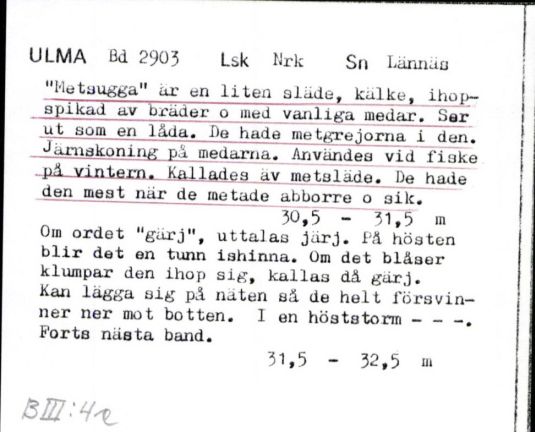 ULMA Bd 2903 Lsk Nrk Sn Lännäs

"Metsugga" är en liten släde, kälke, ihopspikad av bräder o med vanliga medar. Ser ut som en låda. De hade metgrejorna i den. Järnskoning på medarna. Användes vid fiske på vintern. Kallades äv metsläde. De hade den mest när de metade abborre o sik.

30,5 - 31,5 m

Om ordet "gärj", uttalas järj. På hösten blir det en tunn ishinna. Om det blåser klumpar den ihop sig, kallas då gärj. Kan lägga sig på näten så de helt försvinner ner mot botten. I en höststorm - - -. Forts nästa band.

31,5 - 32,5 m

BIII:4e